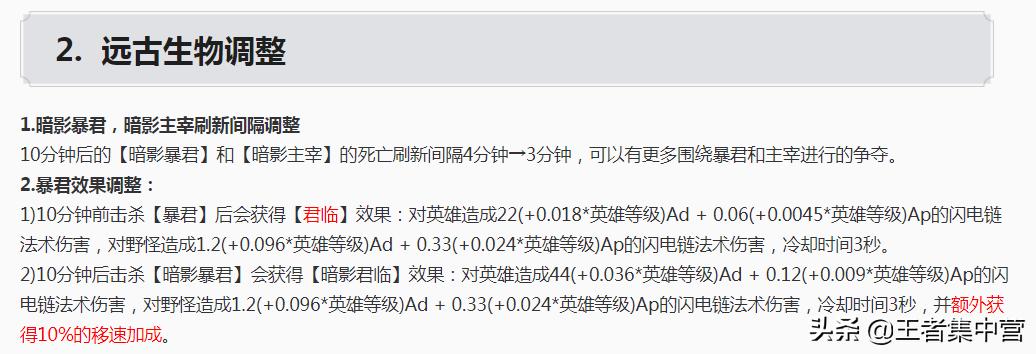 2. 远古生物调整

1.暗影暴君，暗影主宰刷新间隔调整
10分钟后的【暗影暴君】和【暗影主宰】的死亡刷新间隔4分钟→3分钟，可以有更多围绕暴君和主宰进行的争夺。
2.暴君效果调整：
1)10分钟前击杀【暴君】后会获得【君临】效果：对英雄造成22(+0.018*英雄等级)Ad + 0.06(+0.0045*英雄等级)Ap的闪电链法术伤害，对野怪造成1.2(+0.096*英雄等级)Ad + 0.33(+0.024*英雄等级)Ap的闪电链法术伤害，冷却时间3秒。
2)10分钟后击杀【暗影暴君】会获得【暗影君临】效果：对英雄造成44(+0.036*英雄等级)Ad + 0.12(+0.009*英雄等级)Ap的闪电链法术伤害，对野怪造成1.2(+0.096*英雄等级)Ad + 0.33(+0.024*英雄等级)Ap的闪电链法术伤害，冷却时间3秒，并额外获得10%的移速加成。

头条 @王者集中营